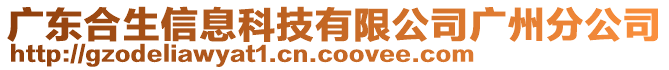 广东合生信息科技有限公司广州分公司
http://gzodeliawyat1.cn.coovee.com